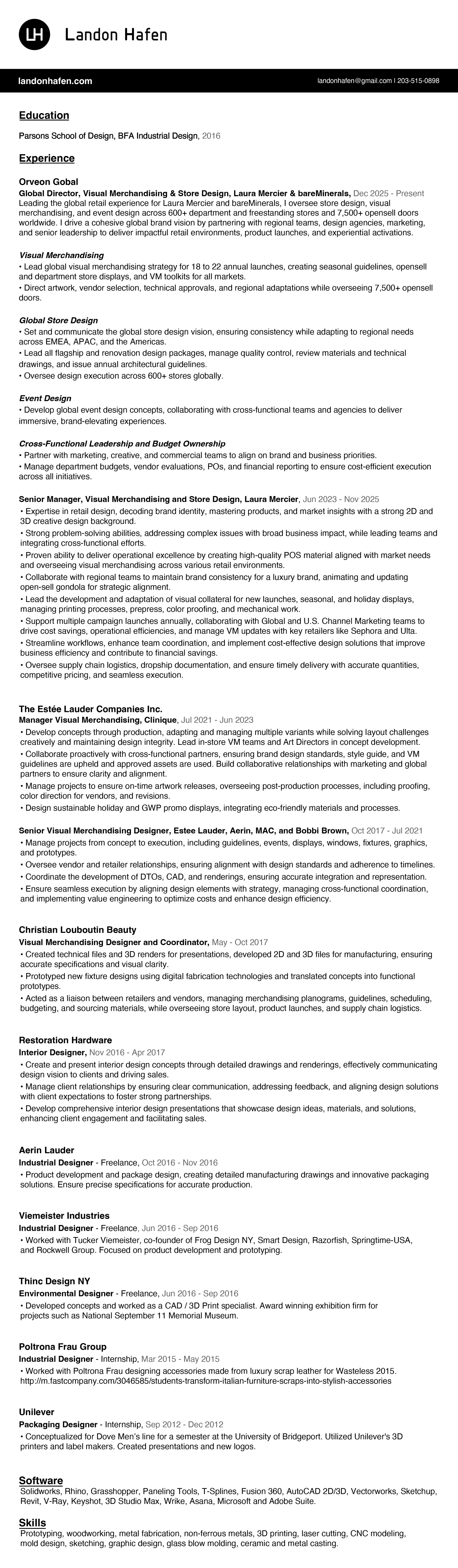 LH Landon Hafen

landonhafen.com

landonhafen@gmail.com | 203-515-0898

Education

Parsons School of Design, BFA Industrial Design, 2016

Experience

Orveon Gobal

Global Director, Visual Merchandising & Store Design, Laura Mercier & bareMinerals, Dec 2025 - Present
Leading the global retail experience for Laura Mercier and bareMinerals, I oversee store design, visual merchandising, and event design across 600+ department and freestanding stores and 7,500+ opensell doors worldwide. I drive a cohesive global brand vision by partnering with regional teams, design agencies, marketing, and senior leadership to deliver impactful retail environments, product launches, and experiential activations.

Visual Merchandising
• Lead global visual merchandising strategy for 18 to 22 annual launches, creating seasonal guidelines, opensell and department store displays, and VM toolkits for all markets.
• Direct artwork, vendor selection, technical approvals, and regional adaptations while overseeing 7,500+ opensell doors.

Global Store Design
• Set and communicate the global store design vision, ensuring consistency while adapting to regional needs across EMEA, APAC, and the Americas.
• Lead all flagship and renovation design packages, manage quality control, review materials and technical drawings, and issue annual architectural guidelines.
• Oversee design execution across 600+ stores globally.

Event Design
• Develop global event design concepts, collaborating with cross-functional teams and agencies to deliver immersive, brand-elevating experiences.

Cross-Functional Leadership and Budget Ownership
• Partner with marketing, creative, and commercial teams to align on brand and business priorities.
• Manage department budgets, vendor evaluations, POs, and financial reporting to ensure cost-efficient execution across all initiatives.

Senior Manager, Visual Merchandising and Store Design, Laura Mercier, Jun 2023 - Nov 2025
• Expertise in retail design, decoding brand identity, mastering products, and market insights with a strong 2D and 3D creative design background.
• Strong problem-solving abilities, addressing complex issues with broad business impact, while leading teams and integrating cross-functional efforts.
• Proven ability to deliver operational excellence by creating high-quality POS material aligned with market needs and overseeing visual merchandising across various retail environments.
• Collaborate with regional teams to maintain brand consistency for a luxury brand, animating and updating open-sell gondola for strategic alignment.
• Lead the development and adaptation of visual collateral for new launches, seasonal, and holiday displays, managing printing processes, prepress, color proofing, and mechanical work.
• Support multiple campaign launches annually, collaborating with Global and U.S. Channel Marketing teams to drive cost savings, operational efficiencies, and manage VM updates with key retailers like Sephora and Ulta.
• Streamline workflows, enhance team coordination, and implement cost-effective design solutions that improve business efficiency and contribute to financial savings.
• Oversee supply chain logistics, dropship documentation, and ensure timely delivery with accurate quantities, competitive pricing, and seamless execution.

The Estée Lauder Companies Inc.
Manager Visual Merchandising, Clinique, Jul 2021 - Jun 2023
• Develop concepts through production, adapting and managing multiple variants while solving layout challenges creatively and maintaining design integrity. Lead in-store VM teams and Art Directors in concept development.
• Collaborate proactively with cross-functional partners, ensuring brand design standards, style guide, and VM guidelines are upheld and approved assets are used. Build collaborative relationships with marketing and global partners to ensure clarity and alignment.
• Manage projects to ensure on-time artwork releases, overseeing post-production processes, including proofing, color direction for vendors, and revisions.
• Design sustainable holiday and GWP promo displays, integrating eco-friendly materials and processes.

Senior Visual Merchandising Designer, Estee Lauder, Aerin, MAC, and Bobbi Brown, Oct 2017 - Jul 2021
• Manage projects from concept to execution, including guidelines, events, displays, windows, fixtures, graphics, and prototypes.
• Oversee vendor and retailer relationships, ensuring alignment with design standards and adherence to timelines.
• Coordinate the development of DTOs, CAD, and renderings, ensuring accurate integration and representation.
• Ensure seamless execution by aligning design elements with strategy, managing cross-functional coordination, and implementing value engineering to optimize costs and enhance design efficiency.

Christian Louboutin Beauty
Visual Merchandising Designer and Coordinator, May - Oct 2017
• Created technical files and 3D renders for presentations, developed 2D and 3D files for manufacturing, ensuring accurate specifications and visual clarity.
• Prototyped new fixture designs using digital fabrication technologies and translated concepts into functional prototypes.
• Acted as a liaison between retailers and vendors, managing merchandising planograms, guidelines, scheduling, budgeting, and sourcing materials, while overseeing store layout, product launches, and supply chain logistics.

Restoration Hardware
Interior Designer, Nov 2016 - Apr 2017
• Create and present interior design concepts through detailed drawings and renderings, effectively communicating design vision to clients and driving sales.
• Manage client relationships by ensuring clear communication, addressing feedback, and aligning design solutions with client expectations to foster strong partnerships.
• Develop comprehensive interior design presentations that showcase design ideas, materials, and solutions, enhancing client engagement and facilitating sales.

Aerin Lauder
Industrial Designer - Freelance, Oct 2016 - Nov 2016
• Product development and package design, creating detailed manufacturing drawings and innovative packaging solutions. Ensure precise specifications for accurate production.

Viemeister Industries
Industrial Designer - Freelance, Jun 2016 - Sep 2016
• Worked with Tucker Viemeister, co-founder of Frog Design NY, Smart Design, Razorfish, Springtime-USA, and Rockwell Group. Focused on product development and prototyping.

Thinc Design NY
Environmental Designer - Freelance, Jun 2016 - Sep 2016
• Developed concepts and worked as a CAD / 3D Print specialist. Award winning exhibition firm for projects such as National September 11 Memorial Museum.

Poltrona Frau Group
Industrial Designer - Internship, Mar 2015 - May 2015
• Worked with Poltrona Frau designing accessories made from luxury scrap leather for Wasteless 2015. http://m.fastcompany.com/3046585/students-transform-italian-furniture-scraps-into-stylish-accessories

Unilever
Packaging Designer - Internship, Sep 2012 - Dec 2012
• Conceptualized for Dove Men's line for a semester at the University of Bridgeport. Utilized Unilever's 3D printers and label makers. Created presentations and new logos.

Software
Solidworks, Rhino, Grasshopper, Paneling Tools, T-Splines, Fusion 360, AutoCAD 2D/3D, Vectorworks, Sketchup, Revit, V-Ray, Keyshot, 3D Studio Max, Wrike, Asana, Microsoft and Adobe Suite.

Skills
Prototyping, woodworking, metal fabrication, non-ferrous metals, 3D printing, laser cutting, CNC modeling, mold design, sketching, graphic design, glass blow molding, ceramic and metal casting.